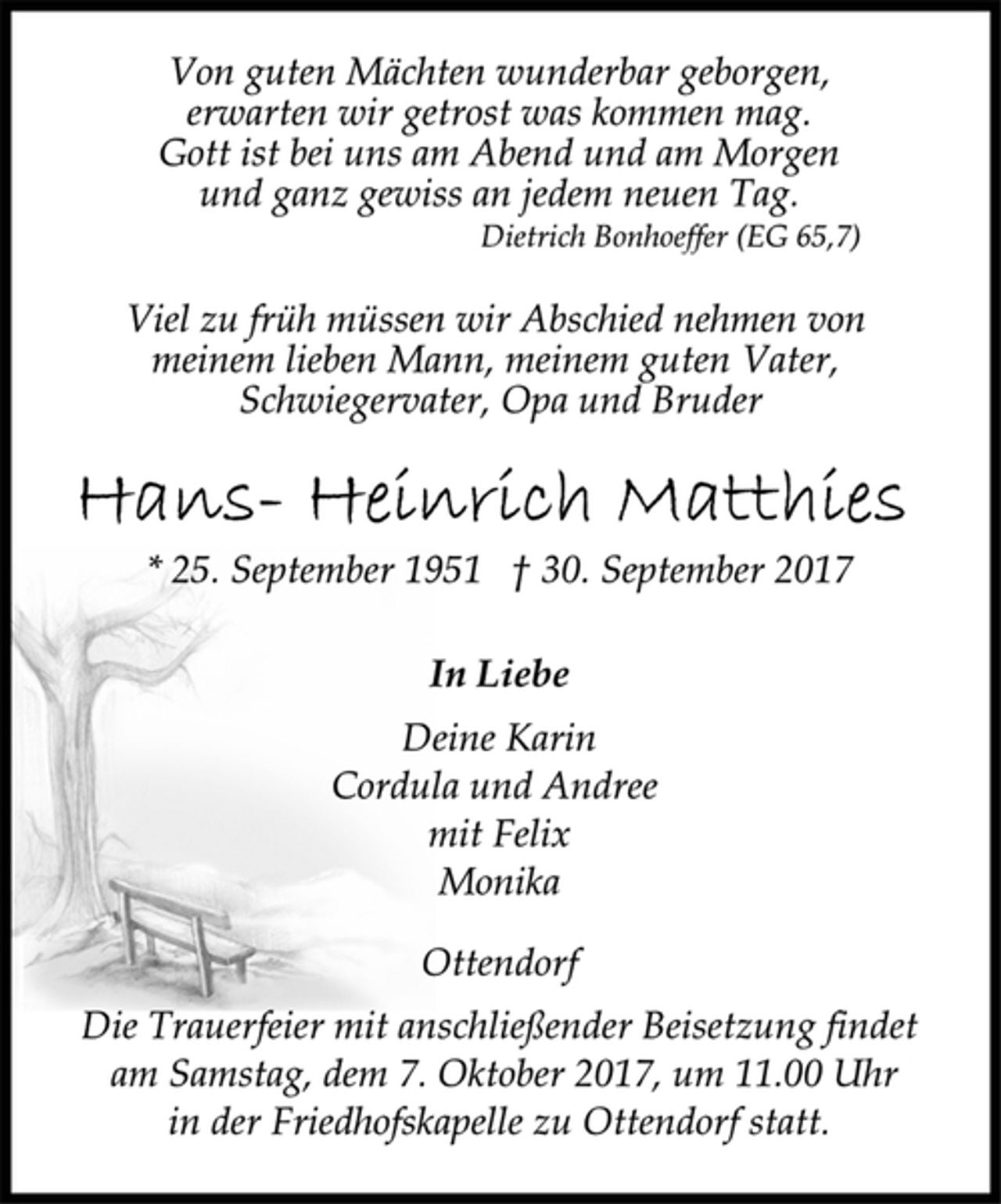 Von guten Mächten wunderbar geborgen,
erwarten wir getrost was kommen mag.
Gott ist bei uns am Abend und am Morgen
und ganz gewiss an jedem neuen Tag.
Dietrich Bonhoeffer (EG 65,7)

Viel zu früh müssen wir Abschied nehmen von meinem lieben Mann, meinem guten Vater, Schwiegervater, Opa und Bruder

Hans- Heinrich Matthies

* 25. September 1951 † 30. September 2017

In Liebe

Deine Karin
Cordula und Andree
mit Felix
Monika

Ottendorf

Die Trauerfeier mit anschließender Beisetzung findet am Samstag, dem 7. Oktober 2017, um 11.00 Uhr in der Friedhofskapelle zu Ottendorf statt.